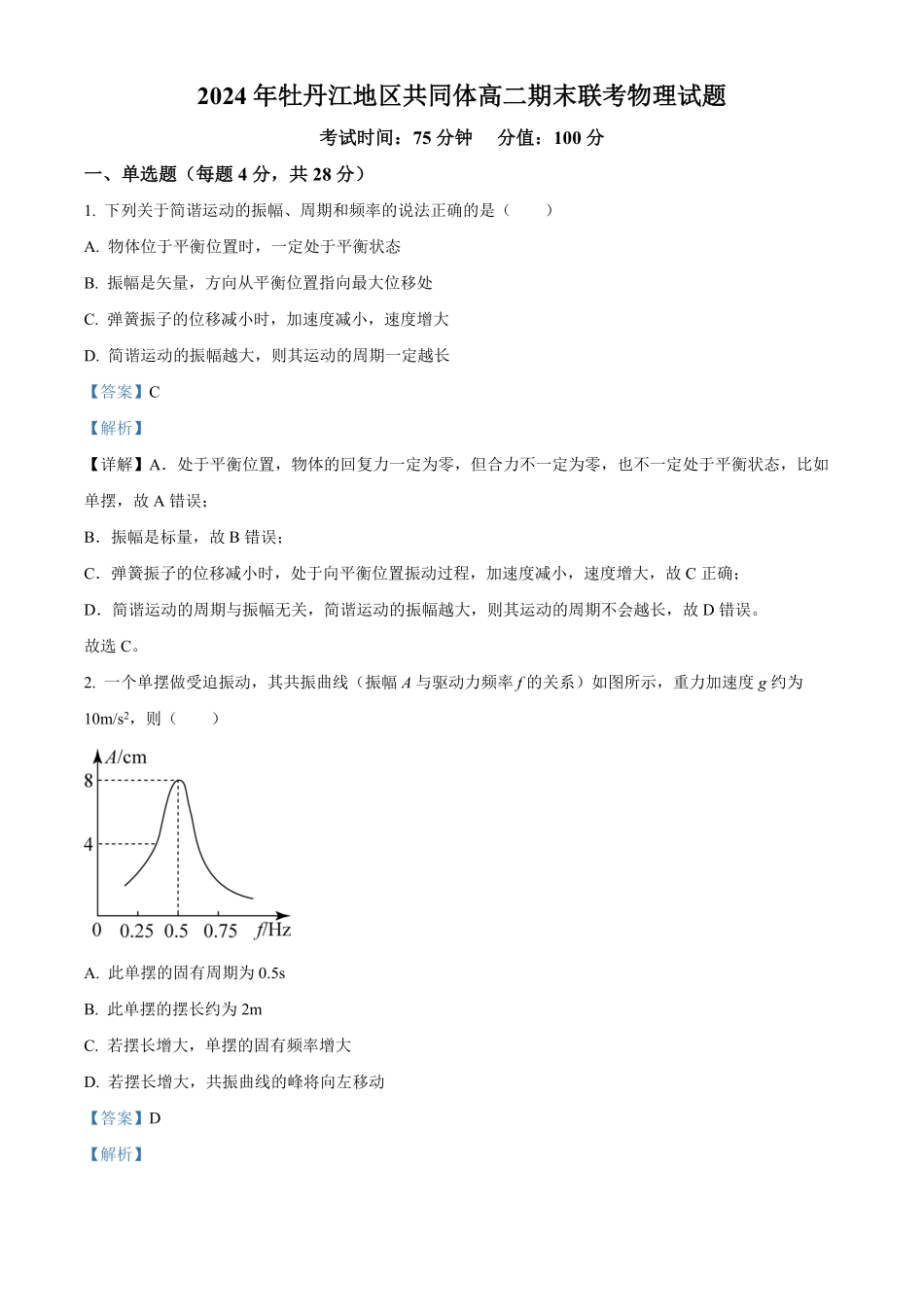 2024 年牡丹江地区共同体高二期末联考物理试题

考试时间：75 分钟　分值：100 分

一、单选题（每题 4 分，共 28 分）

1. 下列关于简谐运动的振幅、周期和频率的说法正确的是（　　）

A. 物体位于平衡位置时，一定处于平衡状态

B. 振幅是矢量，方向从平衡位置指向最大位移处

C. 弹簧振子的位移减小时，加速度减小，速度增大

D. 简谐运动的振幅越大，则其运动的周期一定越长

【答案】C

【解析】

【详解】A．处于平衡位置，物体的回复力一定为零，但合力不一定为零，也不一定处于平衡状态，比如单摆，故 A 错误；

B．振幅是标量，故 B 错误；

C．弹簧振子的位移减小时，处于向平衡位置振动过程，加速度减小，速度增大，故 C 正确；

D．简谐运动的周期与振幅无关，简谐运动的振幅越大，则其运动的周期不会越长，故 D 错误。

故选 C。

2. 一个单摆做受迫振动，其共振曲线（振幅 $A$ 与驱动力频率 $f$ 的关系）如图所示，重力加速度 $g$ 约为 $10m/s^2$，则（　　）

$A$/cm
8
4
0　0.25　0.5　0.75　$f$/Hz

A. 此单摆的固有周期为 0.5s

B. 此单摆的摆长约为 2m

C. 若摆长增大，单摆的固有频率增大

D. 若摆长增大，共振曲线的峰将向左移动

【答案】D

【解析】